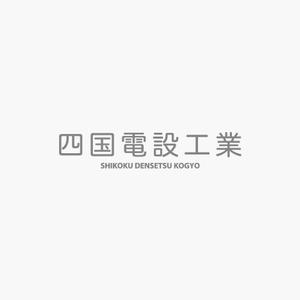 四国電設工業
SHIKOKU DENSETSU KOGYO